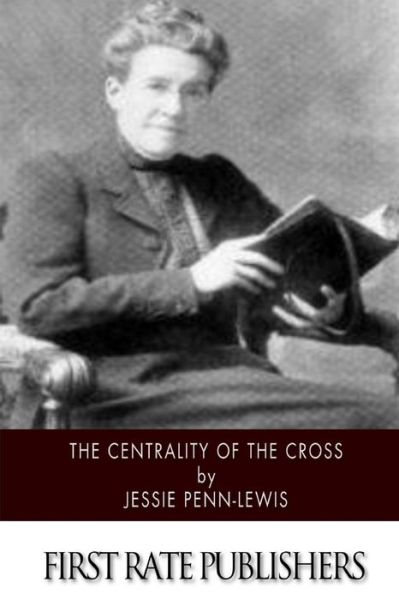 THE CENTRALITY OF THE CROSS
by
JESSIE PENN-LEWIS

FIRST RATE PUBLISHERS